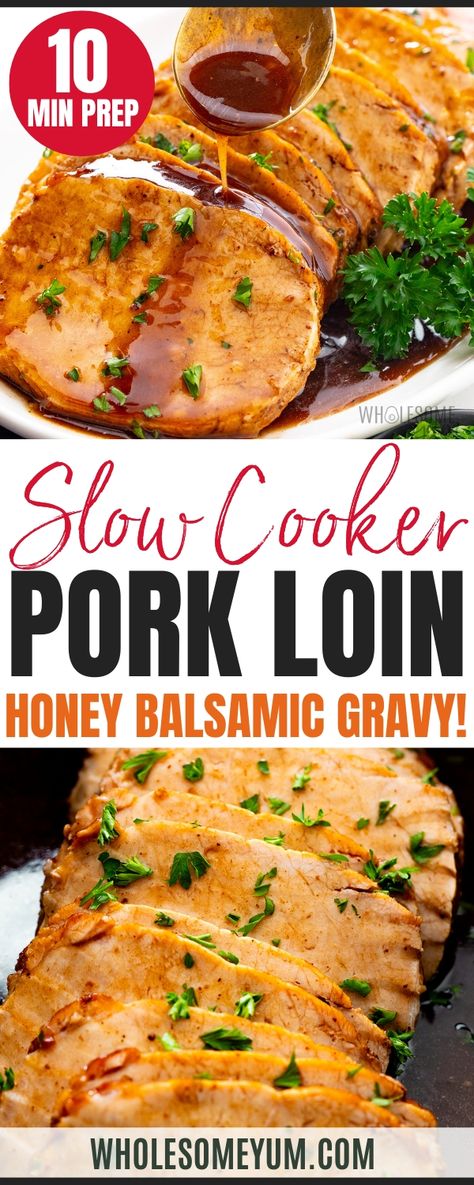 10 MIN PREP

WHOLESOME

Slow Cooker
PORK LOIN
HONEY BALSAMIC GRAVY!

WHOLESOMEYUM.COM